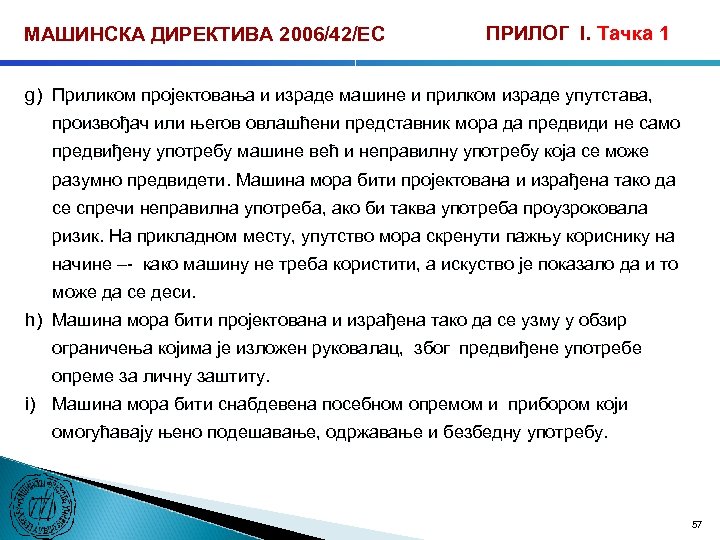 МАШИНСКА ДИРЕКТИВА 2006/42/ЕС

ПРИЛОГ I. Тачка 1

g) Приликом пројектовања и израде машине и прилком израде упутстава, произвођач или његов овлашћени представник мора да предвиди не само предвиђену употребу машине већ и неправилну употребу која се може разумно предвидети. Машина мора бити пројектована и израђена тако да се спречи неправилна употреба, ако би таква употреба проузроковала ризик. На прикладном месту, упутство мора скренути пажњу кориснику на начине –- како машину не треба користити, а искуство је показало да и то може да се деси.

h) Машина мора бити пројектована и израђена тако да се узму у обзир ограничења којима је изложен руковалац, због предвиђене употребе опреме за личну заштиту.

i) Машина мора бити снабдевена посебном опремом и прибором који омогућавају њено подешавање, одржавање и безбедну употребу.

57